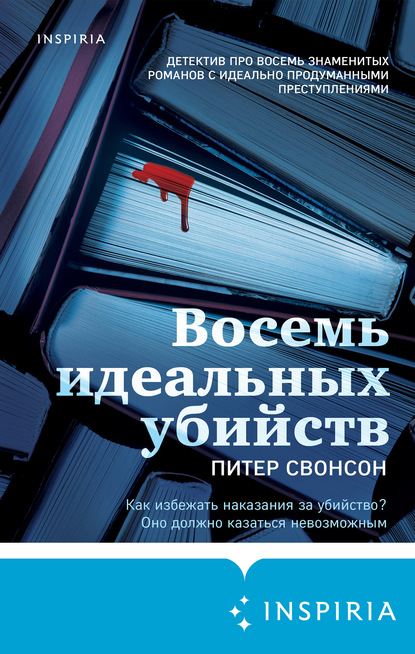 INSPIRIA

ДЕТЕКТИВ ПРО ВОСЕМЬ ЗНАМЕНИТЫХ РОМАНОВ С ИДЕАЛЬНО ПРОДУМАННЫМИ ПРЕСТУПЛЕНИЯМИ

Восемь идеальных убийств

ПИТЕР СВОНСОН

Как избежать наказания за убийство? Оно должно казаться невозможным

INSPIRIA